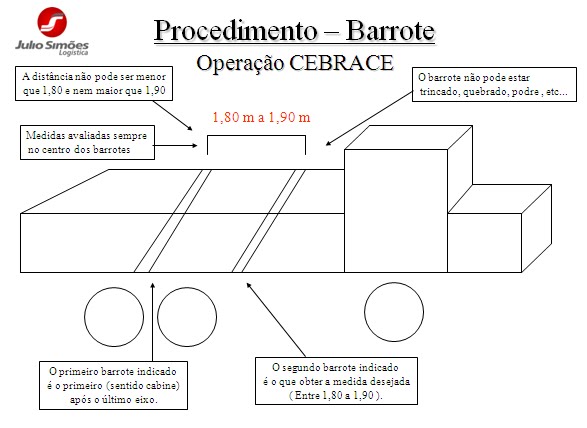 Julio Simões
Logística

Procedimento – Barrote

Operação CEBRACE

A distância não pode ser menor que 1,80 e nem maior que 1,90

O barrote não pode estar trincado, quebrado, podre , etc...

1,80 m a 1,90 m

Medidas avaliadas sempre no centro dos barrotes

O primeiro barrote indicado é o primeiro (sentido cabine) após o último eixo.

O segundo barrote indicado é o que obter a medida desejada ( Entre 1,80 a 1,90 ).